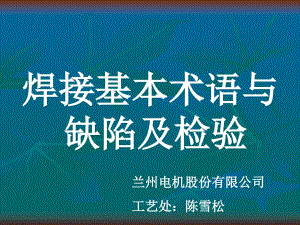 焊接基本术语与缺陷及检验

兰州电机股份有限公司

工艺处：陈雪松